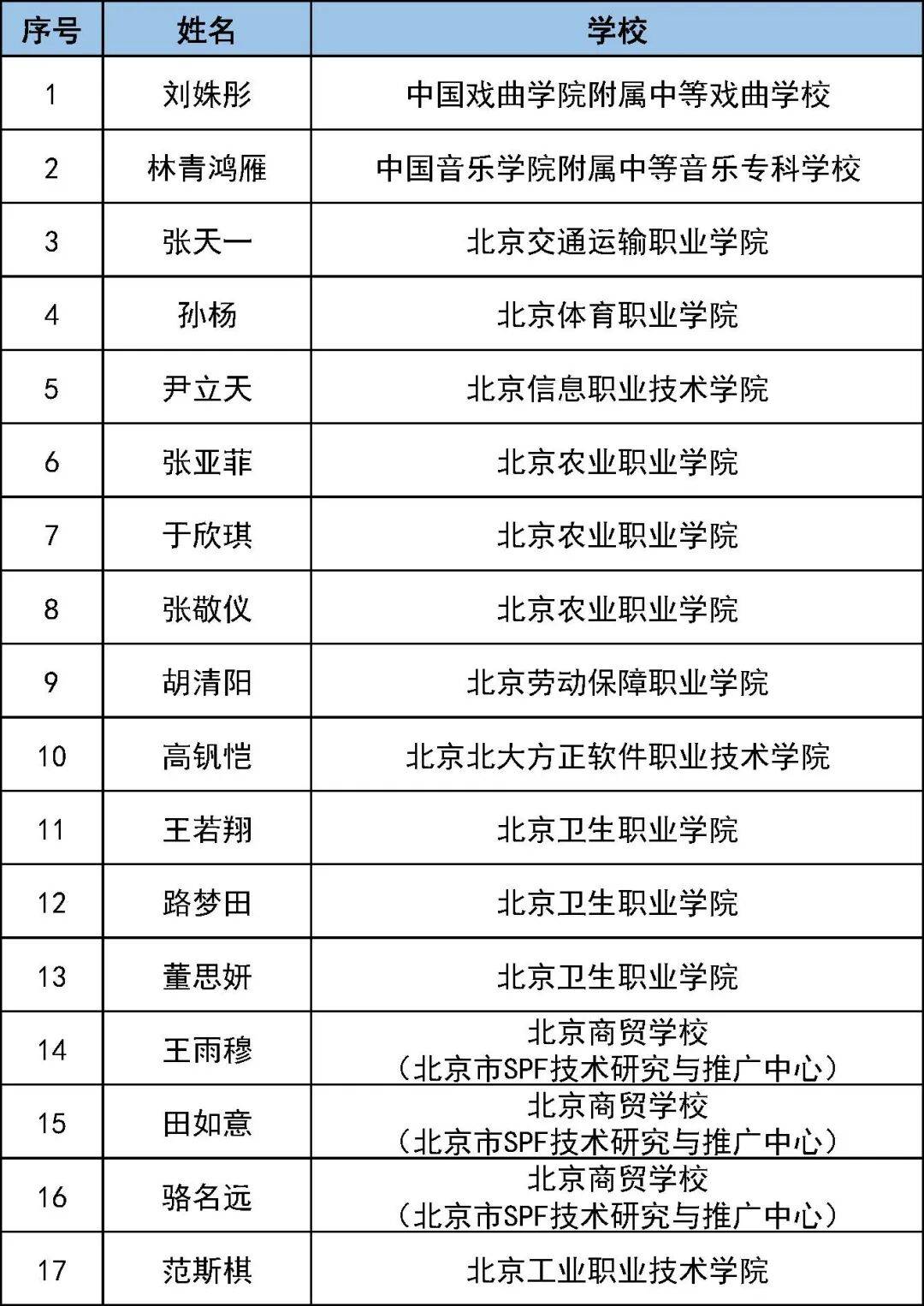 | 序号 | 姓名 | 学校 |
|---|---|---|
| 1 | 刘姝彤 | 中国戏曲学院附属中等戏曲学校 |
| 2 | 林青鸿雁 | 中国音乐学院附属中等音乐专科学校 |
| 3 | 张天一 | 北京交通运输职业学院 |
| 4 | 孙杨 | 北京体育职业学院 |
| 5 | 尹立天 | 北京信息职业技术学院 |
| 6 | 张亚菲 | 北京农业职业学院 |
| 7 | 于欣琪 | 北京农业职业学院 |
| 8 | 张敬仪 | 北京农业职业学院 |
| 9 | 胡清阳 | 北京劳动保障职业学院 |
| 10 | 高钒恺 | 北京北大方正软件职业技术学院 |
| 11 | 王若翔 | 北京卫生职业学院 |
| 12 | 路梦田 | 北京卫生职业学院 |
| 13 | 董思妍 | 北京卫生职业学院 |
| 14 | 王雨穆 | 北京商贸学校（北京市SPF技术研究与推广中心） |
| 15 | 田如意 | 北京商贸学校（北京市SPF技术研究与推广中心） |
| 16 | 骆名远 | 北京商贸学校（北京市SPF技术研究与推广中心） |
| 17 | 范斯棋 | 北京工业职业技术学院 |